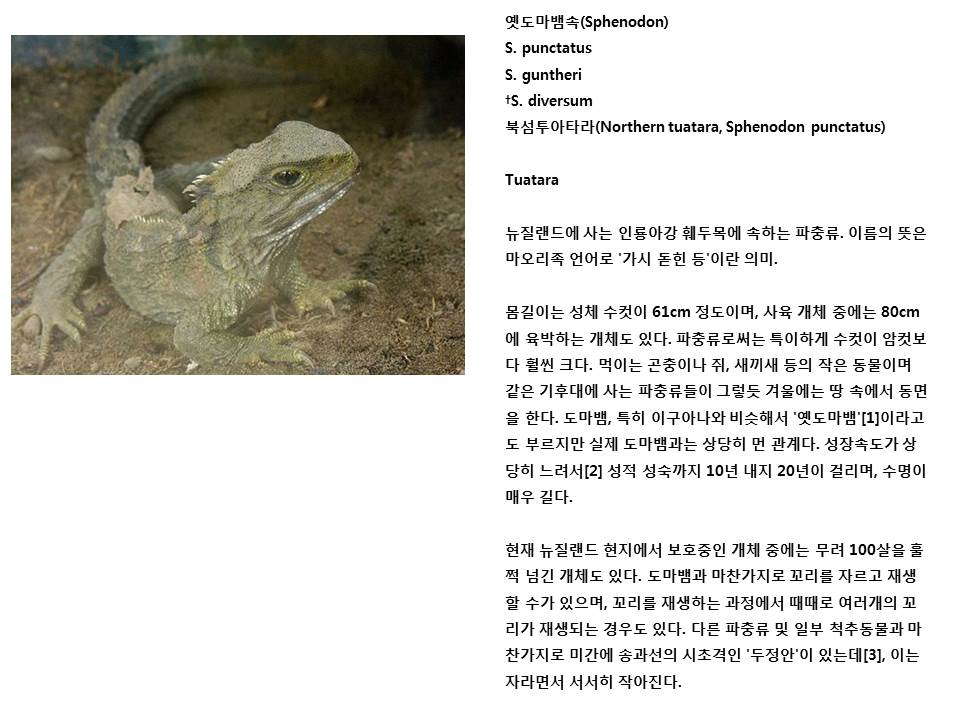 옛도마뱀속(Sphenodon)
S. punctatus
S. guntheri
†S. diversum
북섬투아타라(Northern tuatara, Sphenodon punctatus)

Tuatara

뉴질랜드에 사는 인룡아강 훼두목에 속하는 파충류. 이름의 뜻은 마오리족 언어로 '가시 돋힌 등'이란 의미.

몸길이는 성체 수컷이 61cm 정도이며, 사육 개체 중에는 80cm에 육박하는 개체도 있다. 파충류로써는 특이하게 수컷이 암컷보다 훨씬 크다. 먹이는 곤충이나 쥐, 새끼새 등의 작은 동물이며 같은 기후대에 사는 파충류들이 그렇듯 겨울에는 땅 속에서 동면을 한다. 도마뱀, 특히 이구아나와 비슷해서 '옛도마뱀'[1]이라고도 부르지만 실제 도마뱀과는 상당히 먼 관계다. 성장속도가 상당히 느려서[2] 성적 성숙까지 10년 내지 20년이 걸리며, 수명이 매우 길다.

현재 뉴질랜드 현지에서 보호중인 개체 중에는 무려 100살을 훌쩍 넘긴 개체도 있다. 도마뱀과 마찬가지로 꼬리를 자르고 재생할 수가 있으며, 꼬리를 재생하는 과정에서 때때로 여러개의 꼬리가 재생되는 경우도 있다. 다른 파충류 및 일부 척추동물과 마찬가지로 미간에 송과선의 시초격인 '두정안'이 있는데[3], 이는 자라면서 서서히 작아진다.